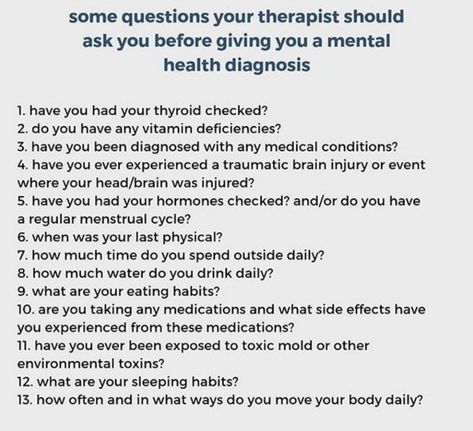 some questions your therapist should ask you before giving you a mental health diagnosis

1. have you had your thyroid checked?
2. do you have any vitamin deficiencies?
3. have you been diagnosed with any medical conditions?
4. have you ever experienced a traumatic brain injury or event where your head/brain was injured?
5. have you had your hormones checked? and/or do you have a regular menstrual cycle?
6. when was your last physical?
7. how much time do you spend outside daily?
8. how much water do you drink daily?
9. what are your eating habits?
10. are you taking any medications and what side effects have you experienced from these medications?
11. have you ever been exposed to toxic mold or other environmental toxins?
12. what are your sleeping habits?
13. how often and in what ways do you move your body daily?